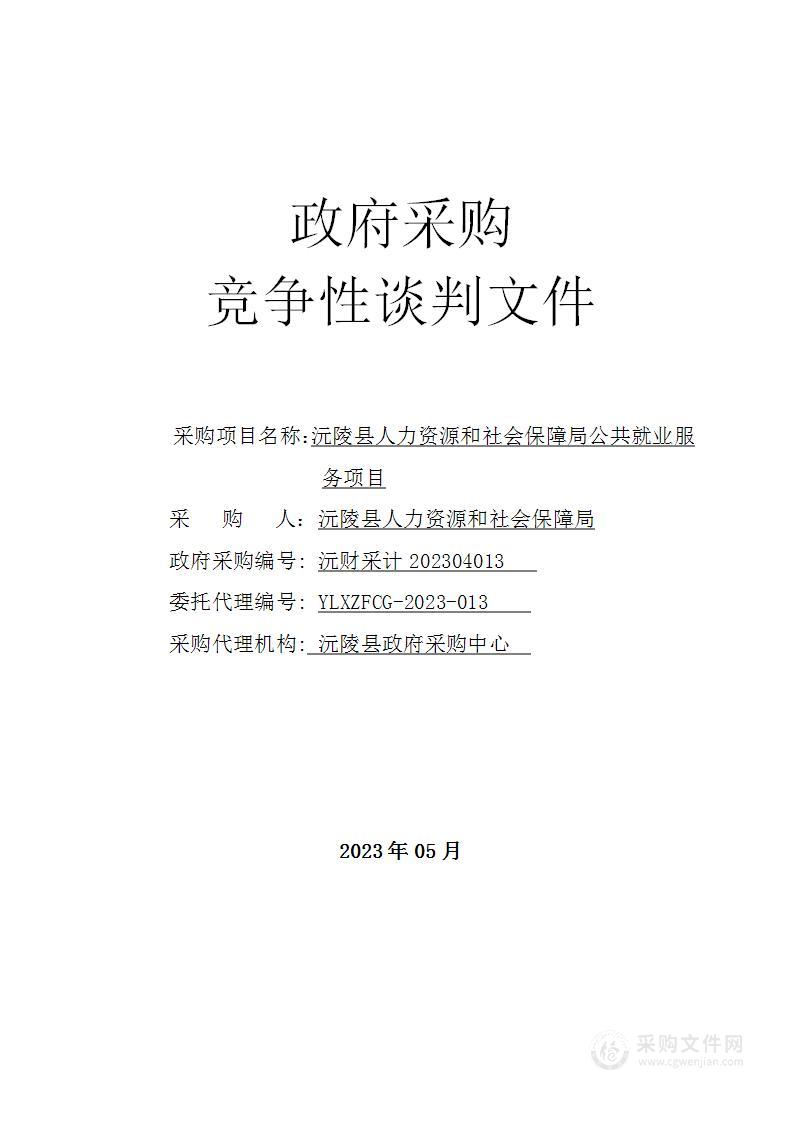 政府采购
竞争性谈判文件

采购项目名称:沅陵县人力资源和社会保障局公共就业服务项目

采 购 人:沅陵县人力资源和社会保障局

政府采购编号:沅财采计 202304013

委托代理编号:YLXZFCG-2023-013

采购代理机构:沅陵县政府采购中心

2023年05月

采购文件网
www.cgwenjian.com